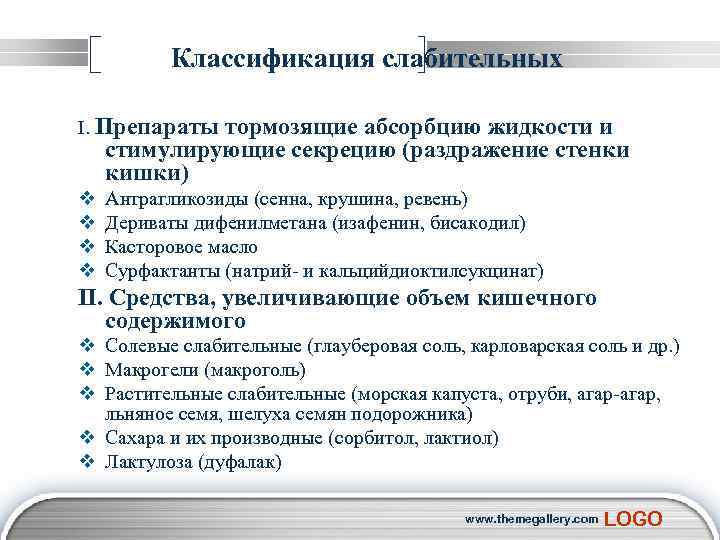 Классификация слабительных

I. Препараты тормозящие абсорбцию жидкости и стимулирующие секрецию (раздражение стенки кишки)

❖ Антрагликозиды (сенна, крушина, ревень)
❖ Дериваты дифенилметана (изафенин, бисакодил)
❖ Касторовое масло
❖ Сурфактанты (натрий- и кальцийдиоктилсукцинат)

II. Средства, увеличивающие объем кишечного содержимого

❖ Солевые слабительные (глауберовая соль, карловарская соль и др.)
❖ Макрогели (макроголь)
❖ Растительные слабительные (морская капуста, отруби, агар-агар, льняное семя, шелуха семян подорожника)
❖ Сахара и их производные (сорбитол, лактиол)
❖ Лактулоза (дуфалак)

www.themegallery.com LOGO